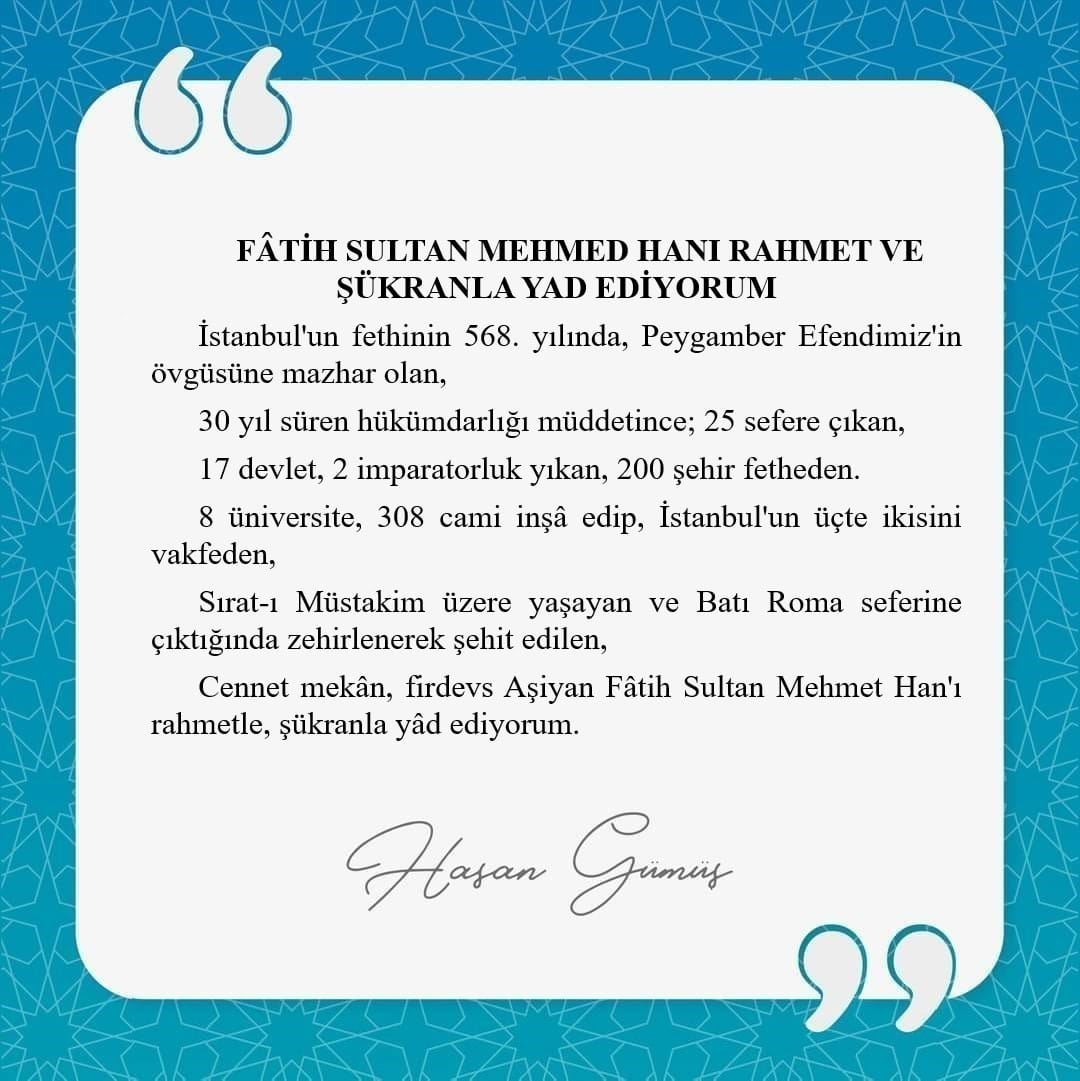 FÂTİH SULTAN MEHMED HANI RAHMET VE ŞÜKRANLA YAD EDİYORUM

İstanbul'un fethinin 568. yılında, Peygamber Efendimiz'in övgüsüne mazhar olan,

30 yıl süren hükümdarlığı müddetince; 25 sefere çıkan,

17 devlet, 2 imparatorluk yıkan, 200 şehir fetheden.

8 üniversite, 308 cami inşâ edip, İstanbul'un üçte ikisini vakfeden,

Sırat-ı Müstakim üzere yaşayan ve Batı Roma seferine çıktığında zehirlenerek şehit edilen,

Cennet mekân, firdevs Aşiyan Fâtih Sultan Mehmet Han'ı rahmetle, şükranla yâd ediyorum.

Hasan Gümüş